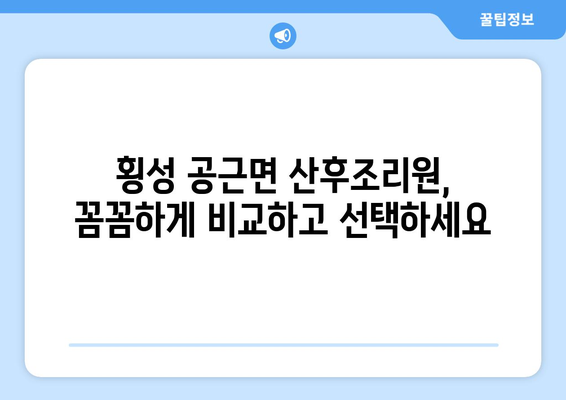 꿀팁정보

횡성 공근면 산후조리원,
꼼꼼하게 비교하고 선택하세요